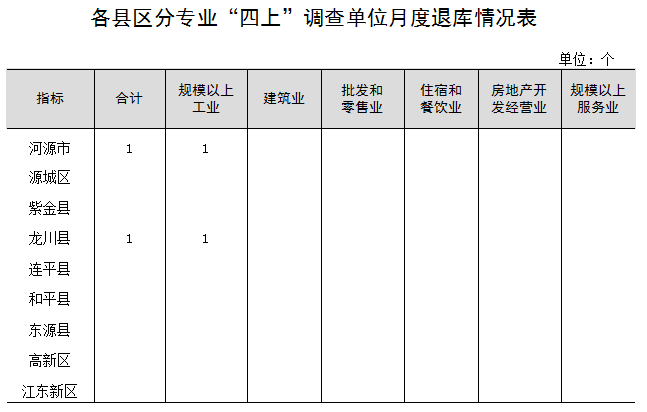 各县区分专业“四上”调查单位月度退库情况表

单位：个

| 指标 | 合计 | 规模以上工业 | 建筑业 | 批发和零售业 | 住宿和餐饮业 | 房地产开发经营业 | 规模以上服务业 |
|---|---|---|---|---|---|---|---|
| 河源市 | 1 | 1 | | | | | |
| 源城区 | | | | | | | |
| 紫金县 | | | | | | | |
| 龙川县 | 1 | 1 | | | | | |
| 连平县 | | | | | | | |
| 和平县 | | | | | | | |
| 东源县 | | | | | | | |
| 高新区 | | | | | | | |
| 江东新区 | | | | | | | |